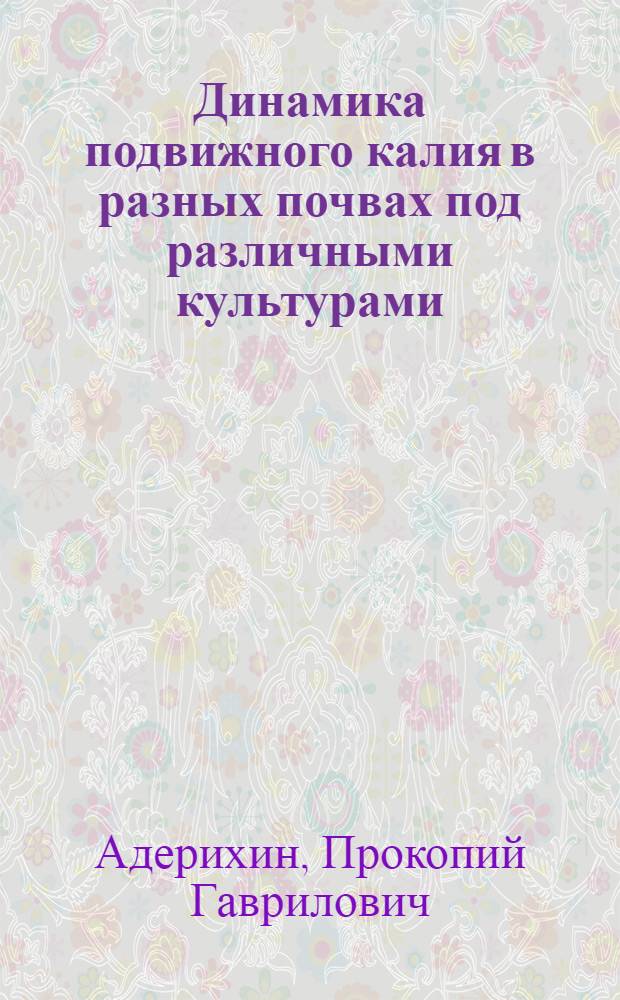 Динамика подвижного калия в разных почвах под различными культурами

Адерихин, Прокопий Гаврилович